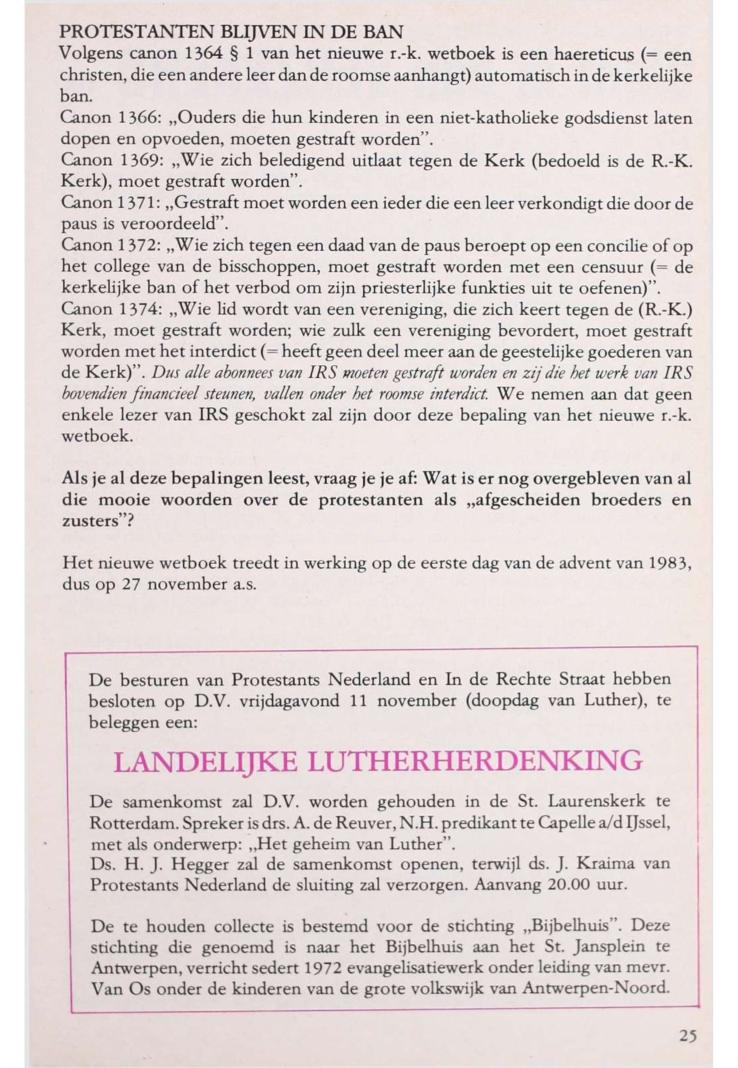 PROTESTANTEN BLIJVEN IN DE BAN
Volgens canon 1364 § 1 van het nieuwe r.-k. wetboek is een haereticus (= een christen, die een andere leer dan de roomse aanhangt) automatisch in de kerkelijke ban.
Canon 1366: „Ouders die hun kinderen in een niet-katholieke godsdienst laten dopen en opvoeden, moeten gestraft worden".
Canon 1369: „Wie zich beledigend uitlaat tegen de Kerk (bedoeld is de R.-K. Kerk), moet gestraft worden".
Canon 1371: „Gestraft moet worden een ieder die een leer verkondigt die door de paus is veroordeeld".
Canon 1372: „Wie zich tegen een daad van de paus beroept op een concilie of op het college van de bisschoppen, moet gestraft worden met een censuur (= de kerkelijke ban of het verbod om zijn priesterlijke funkties uit te oefenen)".
Canon 1374: „Wie lid wordt van een vereniging, die zich keert tegen de (R.-K.) Kerk, moet gestraft worden; wie zulk een vereniging bevordert, moet gestraft worden met het interdict (= heeft geen deel meer aan de geestelijke goederen van de Kerk)". Dus alle abonnees van IRS moeten gestraft worden en zij die het werk van IRS bovendien financieel steunen, vallen onder het roomse interdict. We nemen aan dat geen enkele lezer van IRS geschokt zal zijn door deze bepaling van het nieuwe r.-k. wetboek.

Als je al deze bepalingen leest, vraag je je af: Wat is er nog overgebleven van al die mooie woorden over de protestanten als „afgescheiden broeders en zusters"?

Het nieuwe wetboek treedt in werking op de eerste dag van de advent van 1983, dus op 27 november a.s.

De besturen van Protestants Nederland en In de Rechte Straat hebben besloten op D.V. vrijdagavond 11 november (doopdag van Luther), te beleggen een:

LANDELIJKE LUTHERHERDENKING

De samenkomst zal D.V. worden gehouden in de St. Laurenskerk te Rotterdam. Spreker is drs. A. de Reuver, N.H. predikant te Capelle a/d IJssel, met als onderwerp: „Het geheim van Luther".
Ds. H. J. Hegger zal de samenkomst openen, terwijl ds. J. Kraima van Protestants Nederland de sluiting zal verzorgen. Aanvang 20.00 uur.

De te houden collecte is bestemd voor de stichting „Bijbelhuis". Deze stichting die genoemd is naar het Bijbelhuis aan het St. Jansplein te Antwerpen, verricht sedert 1972 evangelisatiewerk onder leiding van mevr. Van Os onder de kinderen van de grote volkswijk van Antwerpen-Noord.

25